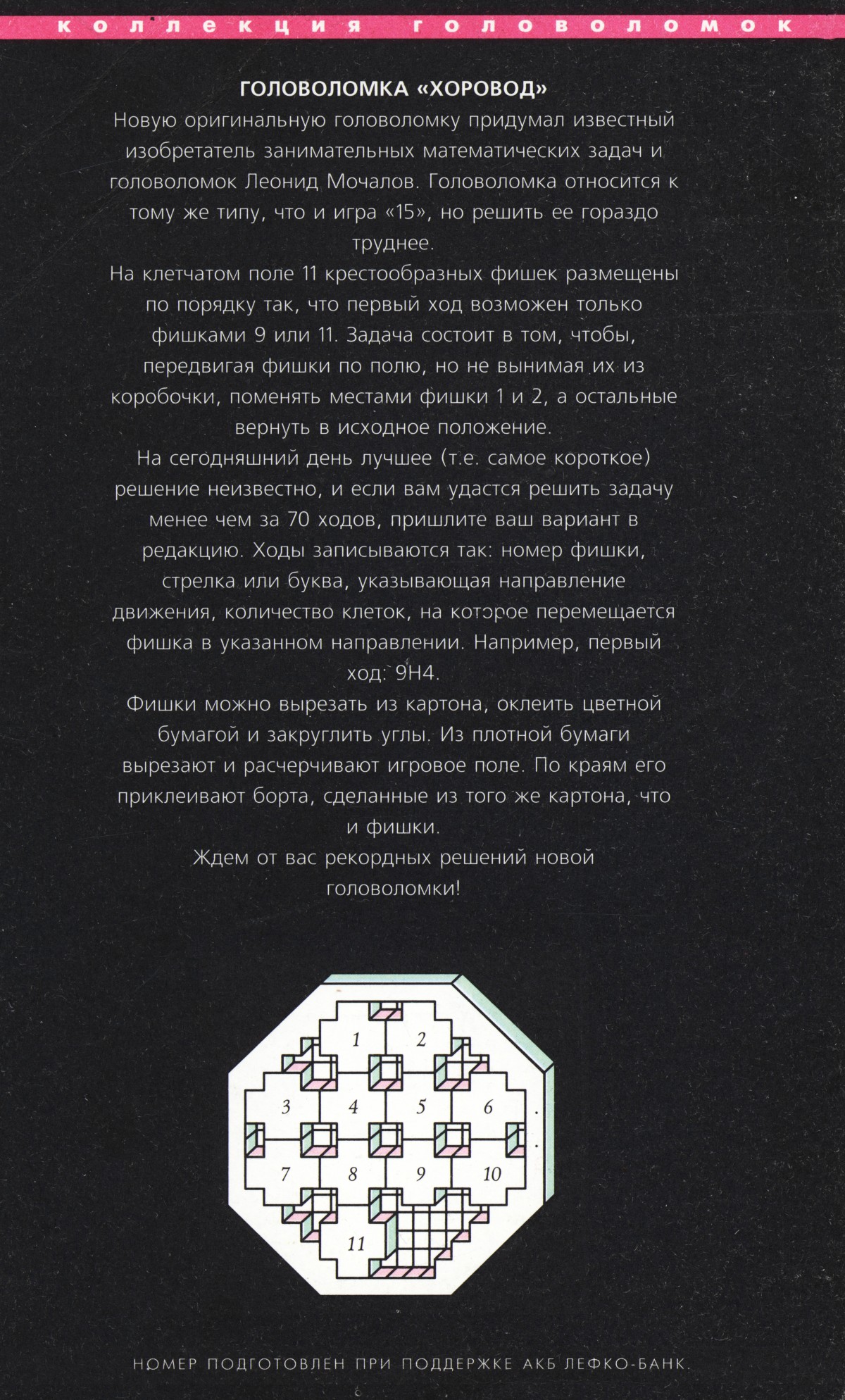 КОЛЛЕКЦИЯ ГОЛОВОЛОМОК

ГОЛОВОЛОМКА «ХОРОВОД»

Новую оригинальную головоломку придумал известный изобретатель занимательных математических задач и головоломок Леонид Мочалов. Головоломка относится к тому же типу, что и игра «15», но решить ее гораздо труднее.

На клетчатом поле 11 крестообразных фишек размещены по порядку так, что первый ход возможен только фишками 9 или 11. Задача состоит в том, чтобы, передвигая фишки по полю, но не вынимая их из коробочки, поменять местами фишки 1 и 2, а остальные вернуть в исходное положение.

На сегодняшний день лучшее (т.е. самое короткое) решение неизвестно, и если вам удастся решить задачу менее чем за 70 ходов, пришлите ваш вариант в редакцию. Ходы записываются так: номер фишки, стрелка или буква, указывающая направление движения, количество клеток, на которое перемещается фишка в указанном направлении. Например, первый ход: 9Н4.

Фишки можно вырезать из картона, оклеить цветной бумагой и закруглить углы. Из плотной бумаги вырезают и расчерчивают игровое поле. По краям его приклеивают борта, сделанные из того же картона, что и фишки.

Ждем от вас рекордных решений новой головоломки!

1
2
3
4
5
6
7
8
9
10
11

НОМЕР ПОДГОТОВЛЕН ПРИ ПОДДЕРЖКЕ АКБ ЛЕФКО-БАНК